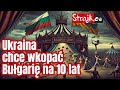 Strajk.eu

Ukraina chce wkopać Bułgarię na 10 lat